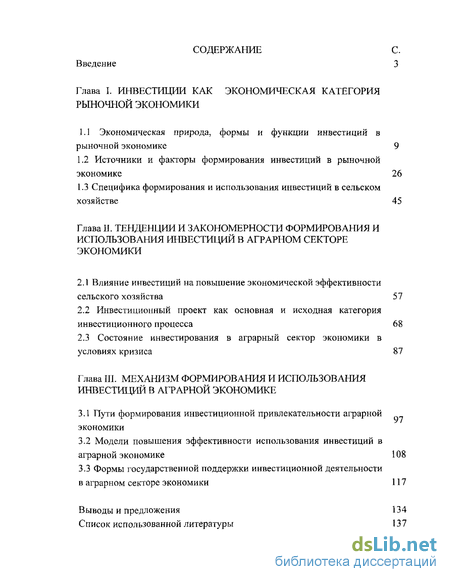 СОДЕРЖАНИЕ С.

Введение 3

Глава I. ИНВЕСТИЦИИ КАК ЭКОНОМИЧЕСКАЯ КАТЕГОРИЯ РЫНОЧНОЙ ЭКОНОМИКИ

1.1 Экономическая природа, формы и функции инвестиций в рыночной экономике 9

1.2 Источники и факторы формирования инвестиций в рыночной экономике 26

1.3 Специфика формирования и использования инвестиций в сельском хозяйстве 45

Глава II. ТЕНДЕНЦИИ И ЗАКОНОМЕРНОСТИ ФОРМИРОВАНИЯ И ИСПОЛЬЗОВАНИЯ ИНВЕСТИЦИЙ В АГРАРНОМ СЕКТОРЕ ЭКОНОМИКИ

2.1 Влияние инвестиций на повышение экономической эффективности сельского хозяйства 57

2.2 Инвестиционный проект как основная и исходная категория инвестиционного процесса 68

2.3 Состояние инвестирования в аграрный сектор экономики в условиях кризиса 87

Глава III. МЕХАНИЗМ ФОРМИРОВАНИЯ И ИСПОЛЬЗОВАНИЯ ИНВЕСТИЦИЙ В АГРАРНОЙ ЭКОНОМИКЕ

3.1 Пути формирования инвестиционной привлекательности аграрной экономики 97

3.2 Модели повышения эффективности использования инвестиций в аграрной экономике 108

3.3 Формы государственной поддержки инвестиционной деятельности в аграрном секторе экономики 117

Выводы и предложения 134

Список использованной литературы 137

dsLib.net
библиотека диссертаций